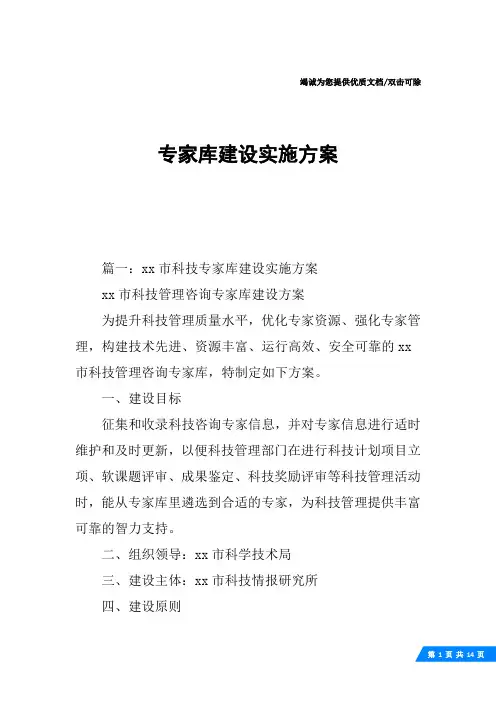 竭诚为您提供优质文档/双击可除

专家库建设实施方案

篇一：xx 市科技专家库建设实施方案

xx 市科技管理咨询专家库建设方案

为提升科技管理质量水平，优化专家资源、强化专家管理，构建技术先进、资源丰富、运行高效、安全可靠的 xx 市科技管理咨询专家库，特制定如下方案。

一、建设目标

征集和收录科技咨询专家信息，并对专家信息进行适时维护和及时更新，以便科技管理部门在进行科技计划项目立项、软课题评审、成果鉴定、科技奖励评审等科技管理活动时，能从专家库里遴选到合适的专家，为科技管理提供丰富可靠的智力支持。

二、组织领导：xx 市科学技术局

三、建设主体：xx 市科技情报研究所

四、建设原则

第 1 页 共 14 页